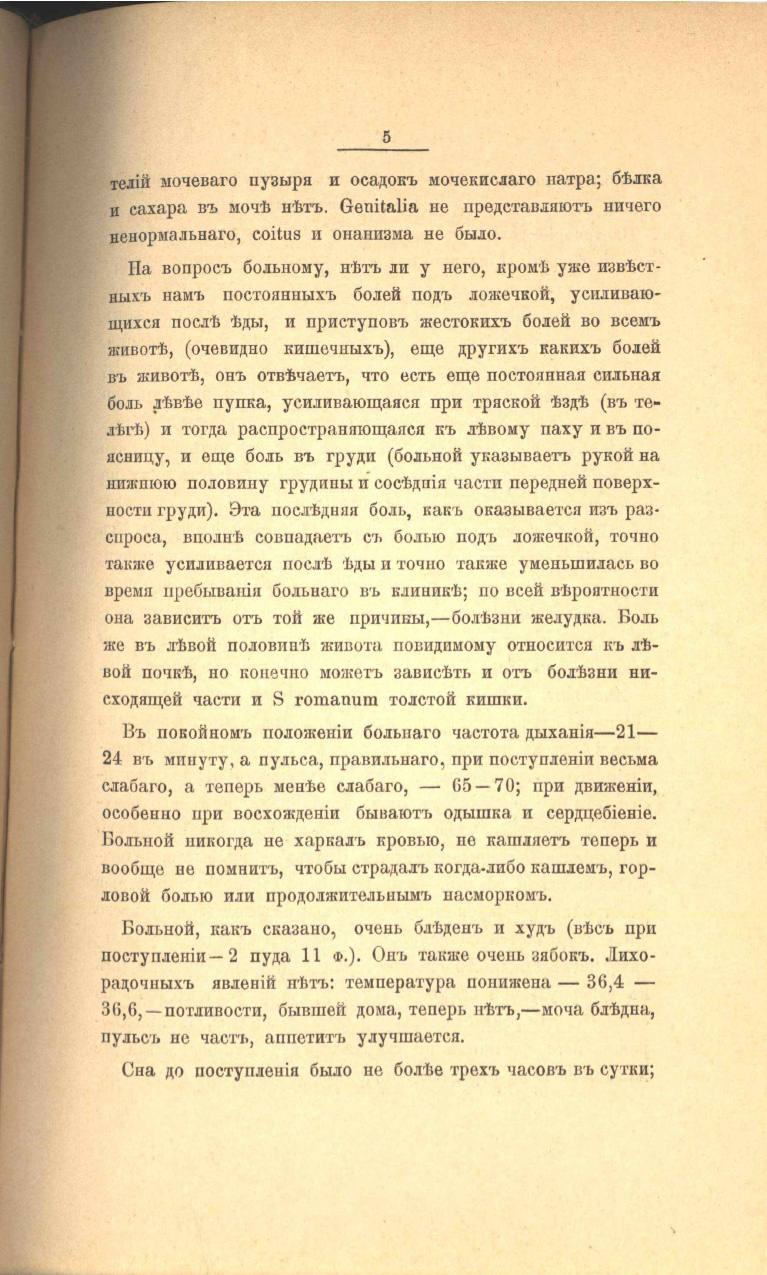 5

телій мочеваго пузыря и осадокъ мочекислаго натра; бѣлка и сахара въ мочѣ нѣтъ. Genitalia не представляютъ ничего ненормальнаго, coitus и онанизма не было.

На вопросъ больному, нѣтъ ли у него, кромѣ уже извѣстныхъ намъ постоянныхъ болей подъ ложечкой, усиливающихся послѣ ѣды, и приступовъ жестокихъ болей во всемъ животѣ, (очевидно кишечныхъ), еще другихъ какихъ болей въ животѣ, онъ отвѣчаетъ, что есть еще постоянная сильная боль лѣвѣе пупка, усиливающаяся при тряской ѣздѣ (въ телѣгѣ) и тогда распространяющаяся къ лѣвому паху и въ поясницу, и еще боль въ груди (больной указываетъ рукой на нижнюю половину грудины и сосѣднія части передней поверхности груди). Эта послѣдняя боль, какъ оказывается изъ разспроса, вполнѣ совпадаетъ съ болью подъ ложечкой, точно также усиливается послѣ ѣды и точно также уменьшилась во время пребыванія больнаго въ клиникѣ; по всей вѣроятности она зависитъ отъ той же причины,—болѣзни желудка. Боль же въ лѣвой половинѣ живота повидимому относится къ лѣвой почкѣ, но конечно можетъ зависѣть и отъ болѣзни нисходящей части и S romanum толстой кишки.

Въ покойномъ положеніи больнаго частота дыханія—21—24 въ минуту, а пульса, правильнаго, при поступленіи весьма слабаго, а теперь менѣе слабаго, — 65—70; при движеніи, особенно при восхожденіи бываютъ одышка и сердцебіеніе. Больной никогда не харкалъ кровью, не кашляетъ теперь и вообще не помнитъ, чтобы страдалъ когда-либо кашлемъ, горловой болью или продолжительнымъ насморкомъ.

Больной, какъ сказано, очень блѣденъ и худъ (вѣсъ при поступленіи—2 пуда 11 ф.). Онъ также очень зябокъ. Лихорадочныхъ явленій нѣтъ: температура понижена — 36,4 — 36,6,—потливости, бывшей дома, теперь нѣтъ,—моча блѣдна, пульсъ не частъ, аппетитъ улучшается.

Сна до поступленія было не болѣе трехъ часовъ въ сутки;